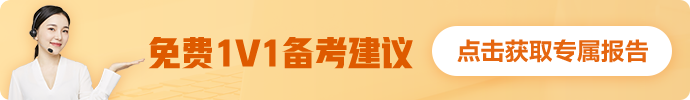 免费1V1备考建议

点击获取专属报告